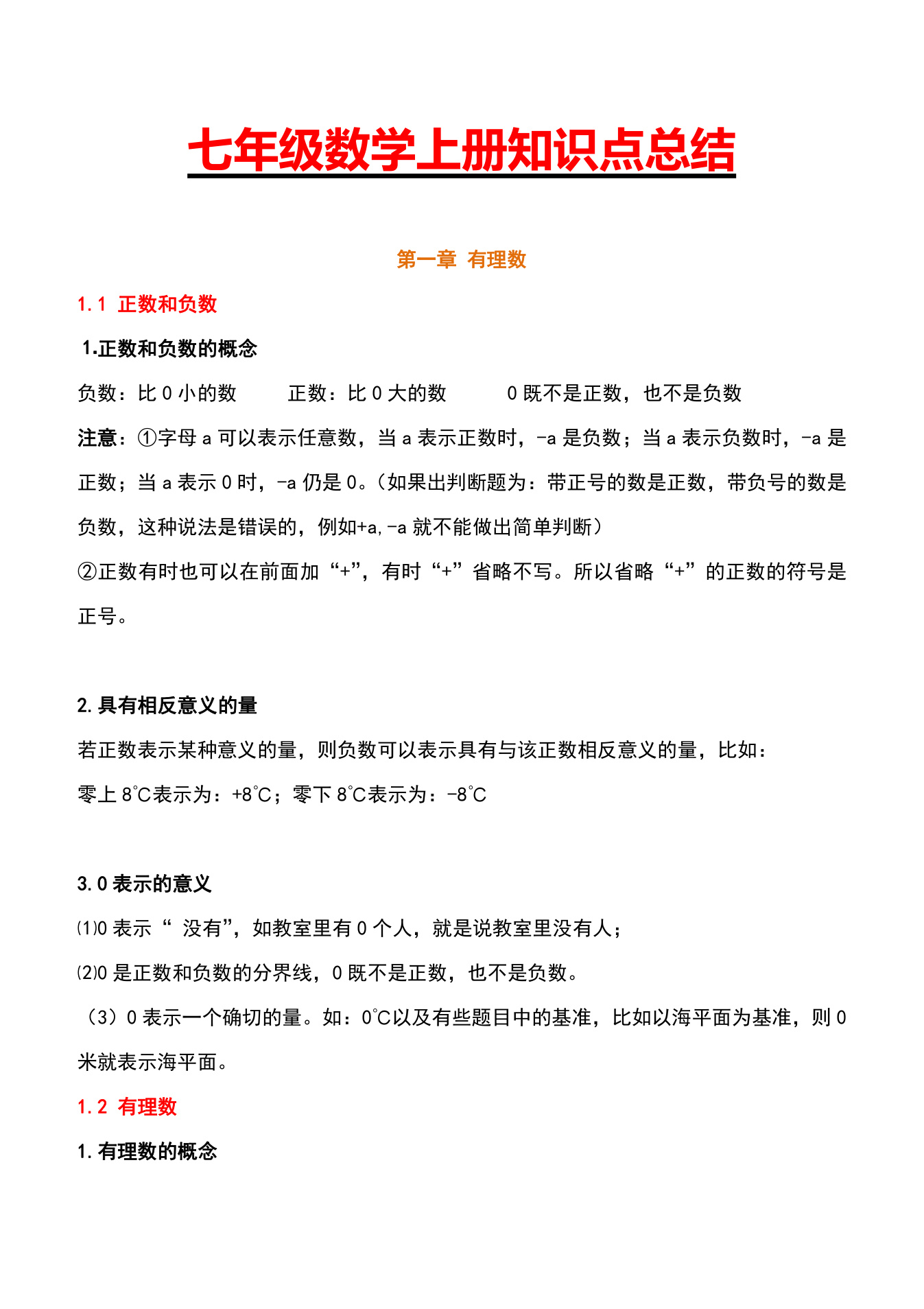 七年级数学上册知识点总结

第一章 有理数

1.1 正数和负数

1.正数和负数的概念

负数：比 0 小的数　　正数：比 0 大的数　　0 既不是正数，也不是负数

注意：①字母 a 可以表示任意数，当 a 表示正数时，-a 是负数；当 a 表示负数时，-a 是正数；当 a 表示 0 时，-a 仍是 0。（如果出判断题为：带正号的数是正数，带负号的数是负数，这种说法是错误的，例如+a,-a 就不能做出简单判断）

②正数有时也可以在前面加“+”，有时“+”省略不写。所以省略“+”的正数的符号是正号。

2.具有相反意义的量

若正数表示某种意义的量，则负数可以表示具有与该正数相反意义的量，比如：

零上 8℃表示为：+8℃；零下 8℃表示为：-8℃

3.0 表示的意义

⑴0 表示“ 没有”，如教室里有 0 个人，就是说教室里没有人；

⑵0 是正数和负数的分界线，0 既不是正数，也不是负数。

（3）0 表示一个确切的量。如：0℃以及有些题目中的基准，比如以海平面为基准，则 0 米就表示海平面。

1.2 有理数

1.有理数的概念